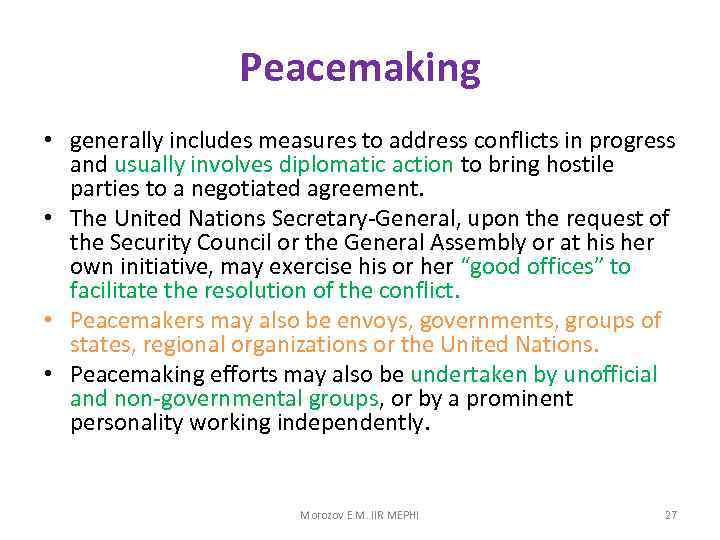 Peacemaking

• generally includes measures to address conflicts in progress and usually involves diplomatic action to bring hostile parties to a negotiated agreement.
• The United Nations Secretary-General, upon the request of the Security Council or the General Assembly or at his her own initiative, may exercise his or her "good offices" to facilitate the resolution of the conflict.
• Peacemakers may also be envoys, governments, groups of states, regional organizations or the United Nations.
• Peacemaking efforts may also be undertaken by unofficial and non-governmental groups, or by a prominent personality working independently.

Morozov E.M. IIR MEPHI

27